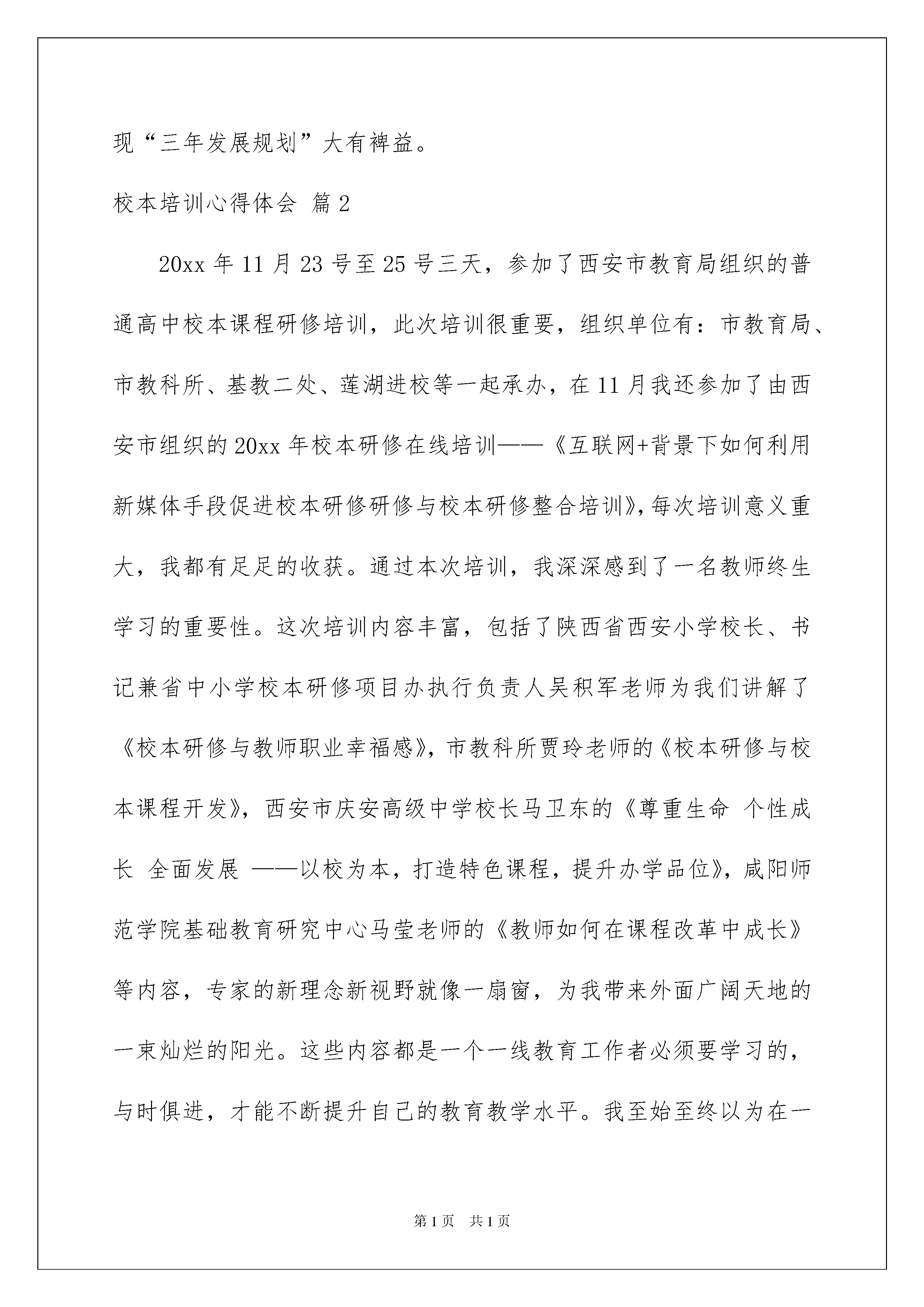 现“三年发展规划”大有裨益。

校本培训心得体会 篇2

20xx年11月23号至25号三天，参加了西安市教育局组织的普通高中校本课程研修培训，此次培训很重要，组织单位有：市教育局、市教科所、基教二处、莲湖进校等一起承办，在11月我还参加了由西安市组织的20xx年校本研修在线培训——《互联网+背景下如何利用新媒体手段促进校本研修研修与校本研修整合培训》，每次培训意义重大，我都有足足的收获。通过本次培训，我深深感到了一名教师终生学习的重要性。这次培训内容丰富，包括了陕西省西安小学校长、书记兼省中小学校本研修项目办执行负责人吴积军老师为我们讲解了《校本研修与教师职业幸福感》，市教科所贾玲老师的《校本研修与校本课程开发》，西安市庆安高级中学校长马卫东的《尊重生命 个性成长 全面发展 ——以校为本，打造特色课程，提升办学品位》，咸阳师范学院基础教育研究中心马莹老师的《教师如何在课程改革中成长》等内容，专家的新理念新视野就像一扇窗，为我带来外面广阔天地的一束灿烂的阳光。这些内容都是一个一线教育工作者必须要学习的，与时俱进，才能不断提升自己的教育教学水平。我至始至终以为在一

第1页 共1页